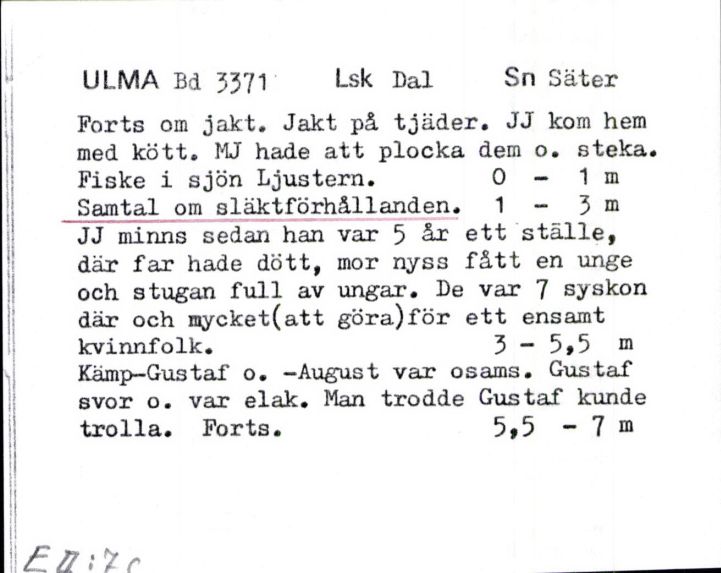 ULMA Bd 3371 Lsk Dal Sn Säter

Forts om jakt. Jakt på tjäder. JJ kom hem med kött. MJ hade att plocka dem o. steka.
Fiske i sjön Ljustern. 0 - 1 m
Samtal om släktförhållanden. 1 - 3 m
JJ minns sedan han var 5 år ett ställe, där far hade dött, mor nyss fått en unge och stugan full av ungar. De var 7 syskon där och mycket(att göra)för ett ensamt kvinnfolk. 3 - 5,5 m
Kämp-Gustaf o. -August var osams. Gustaf svor o. var elak. Man trodde Gustaf kunde trolla. Forts. 5,5 - 7 m

EII:7c